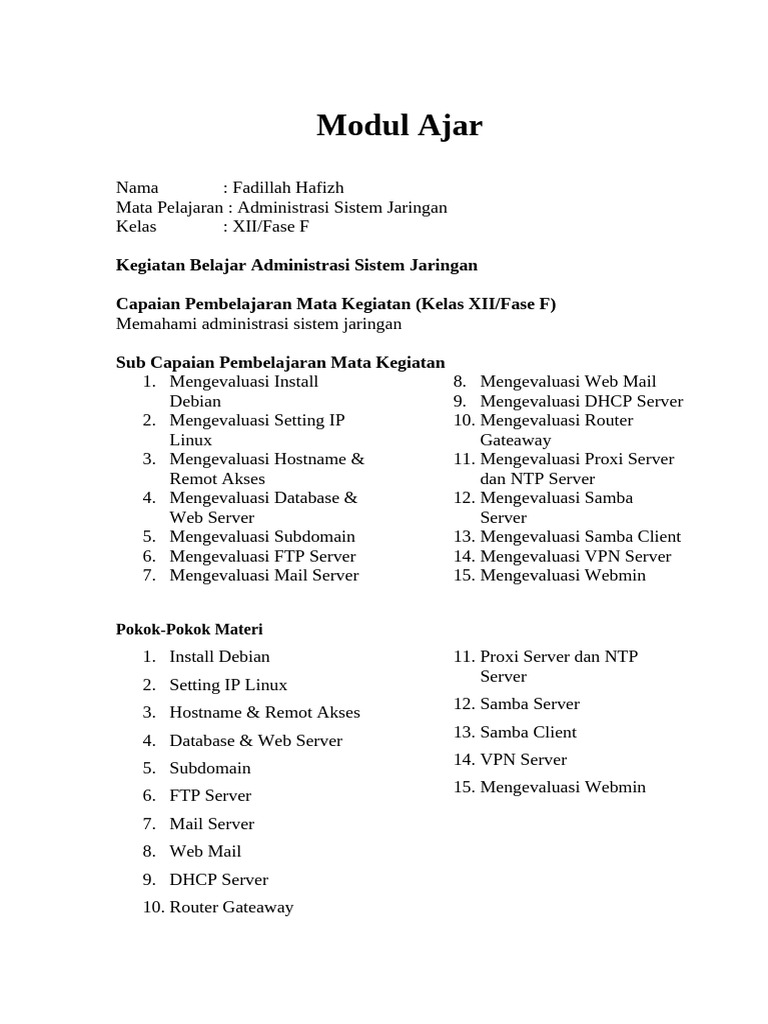 Modul Ajar

Nama : Fadillah Hafizh
Mata Pelajaran : Administrasi Sistem Jaringan
Kelas : XII/Fase F

Kegiatan Belajar Administrasi Sistem Jaringan

Capaian Pembelajaran Mata Kegiatan (Kelas XII/Fase F)
Memahami administrasi sistem jaringan

Sub Capaian Pembelajaran Mata Kegiatan
1. Mengevaluasi Install Debian
2. Mengevaluasi Setting IP Linux
3. Mengevaluasi Hostname & Remot Akses
4. Mengevaluasi Database & Web Server
5. Mengevaluasi Subdomain
6. Mengevaluasi FTP Server
7. Mengevaluasi Mail Server
8. Mengevaluasi Web Mail
9. Mengevaluasi DHCP Server
10. Mengevaluasi Router Gateaway
11. Mengevaluasi Proxi Server dan NTP Server
12. Mengevaluasi Samba Server
13. Mengevaluasi Samba Client
14. Mengevaluasi VPN Server
15. Mengevaluasi Webmin

Pokok-Pokok Materi
1. Install Debian
2. Setting IP Linux
3. Hostname & Remot Akses
4. Database & Web Server
5. Subdomain
6. FTP Server
7. Mail Server
8. Web Mail
9. DHCP Server
10. Router Gateaway
11. Proxi Server dan NTP Server
12. Samba Server
13. Samba Client
14. VPN Server
15. Mengevaluasi Webmin